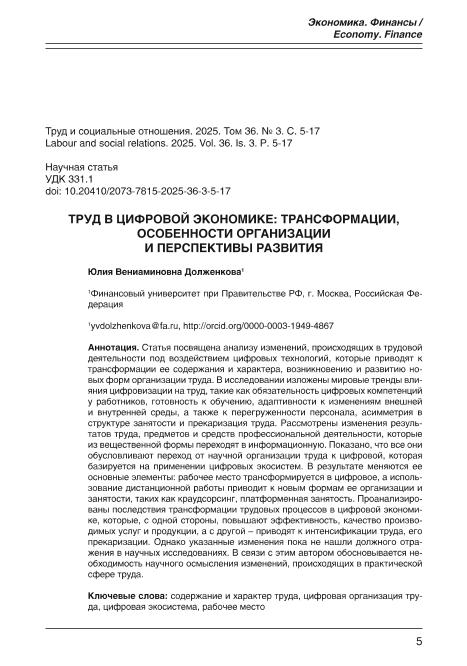 Экономика. Финансы /
Economy. Finance

Труд и социальные отношения. 2025. Том 36. № 3. С. 5-17
Labour and social relations. 2025. Vol. 36. Is. 3. P. 5-17

Научная статья
УДК 331.1
doi: 10.20410/2073-7815-2025-36-3-5-17

ТРУД В ЦИФРОВОЙ ЭКОНОМИКЕ: ТРАНСФОРМАЦИИ, ОСОБЕННОСТИ ОРГАНИЗАЦИИ И ПЕРСПЕКТИВЫ РАЗВИТИЯ

Юлия Вениаминовна Долженкова$^1$

$^1$Финансовый университет при Правительстве РФ, г. Москва, Российская Федерация

$^1$yvdolzhenkova@fa.ru, http://orcid.org/0000-0003-1949-4867

Аннотация. Статья посвящена анализу изменений, происходящих в трудовой деятельности под воздействием цифровых технологий, которые приводят к трансформации ее содержания и характера, возникновению и развитию новых форм организации труда. В исследовании изложены мировые тренды влияния цифровизации на труд, такие как обязательность цифровых компетенций у работников, готовность к обучению, адаптивности к изменениям внешней и внутренней среды, а также к перегруженности персонала, асимметрия в структуре занятости и прекаризация труда. Рассмотрены изменения результатов труда, предметов и средств профессиональной деятельности, которые из вещественной формы переходят в информационную. Показано, что все они обусловливают переход от научной организации труда к цифровой, которая базируется на применении цифровых экосистем. В результате меняются ее основные элементы: рабочее место трансформируется в цифровое, а использование дистанционной работы приводит к новым формам ее организации и занятости, таких как краудсорсинг, платформенная занятость. Проанализированы последствия трансформации трудовых процессов в цифровой экономике, которые, с одной стороны, повышают эффективность, качество производимых услуг и продукции, а с другой – приводят к интенсификации труда, его прекаризации. Однако указанные изменения пока не нашли должного отражения в научных исследованиях. В связи с этим автором обосновывается необходимость научного осмысления изменений, происходящих в практической сфере труда.

Ключевые слова: содержание и характер труда, цифровая организация труда, цифровая экосистема, рабочее место

5